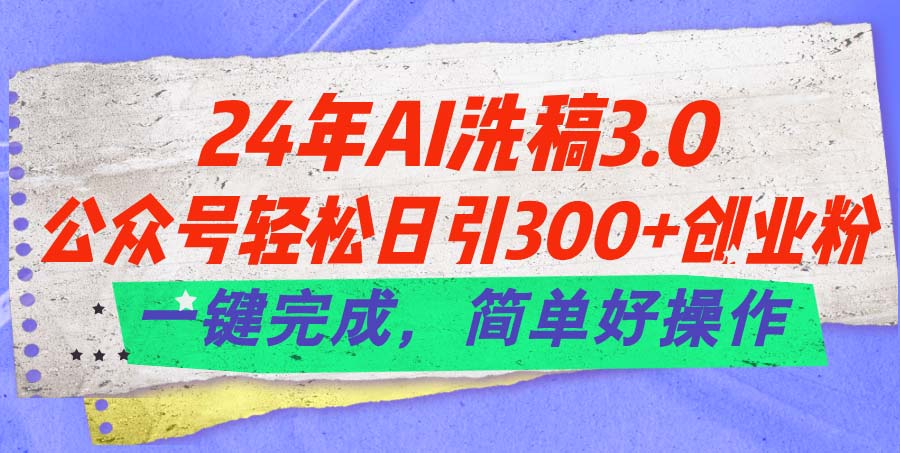 24年AI洗稿3.0
公众号轻松日引300+创业粉
一键完成，简单好操作